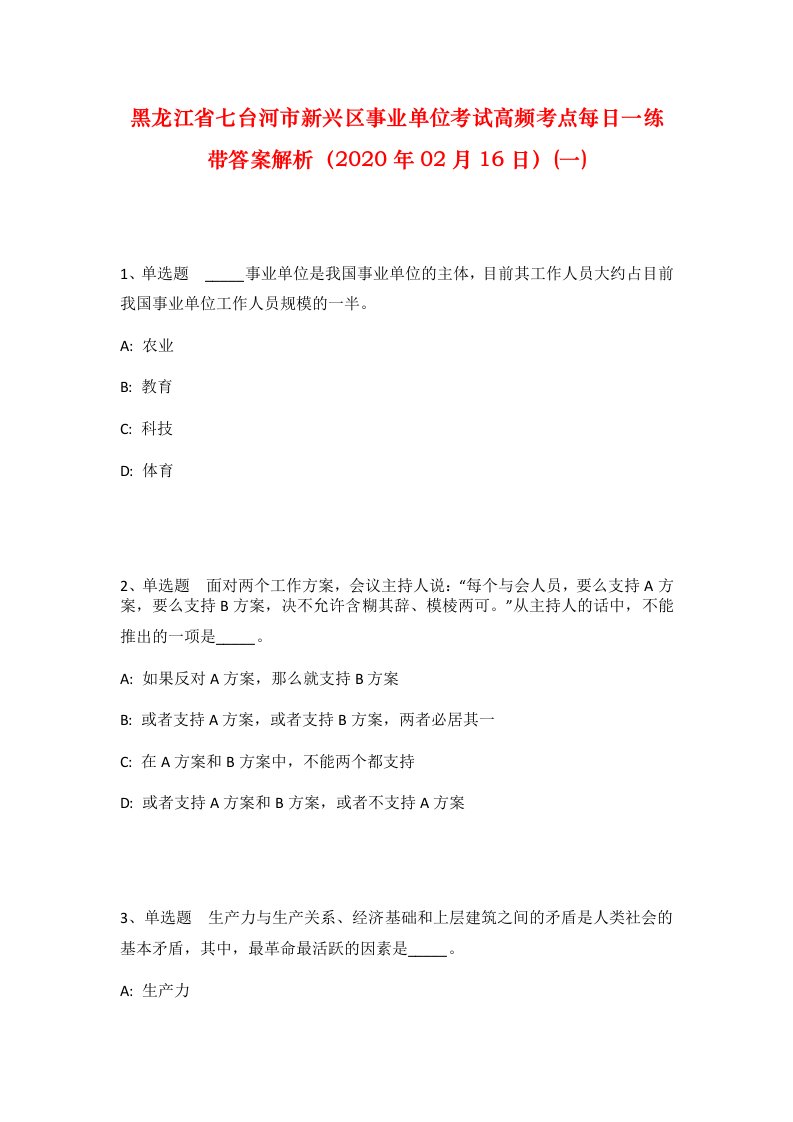 黑龙江省七台河市新兴区事业单位考试高频考点每日一练带答案解析（2020年02月16日）(一)

1、单选题　_____事业单位是我国事业单位的主体，目前其工作人员大约占目前我国事业单位工作人员规模的一半。

A: 农业

B: 教育

C: 科技

D: 体育

2、单选题　面对两个工作方案，会议主持人说：“每个与会人员，要么支持A方案，要么支持B方案，决不允许含糊其辞、模棱两可。”从主持人的话中，不能推出的一项是_____。

A: 如果反对A方案，那么就支持B方案

B: 或者支持A方案，或者支持B方案，两者必居其一

C: 在A方案和B方案中，不能两个都支持

D: 或者支持A方案和B方案，或者不支持A方案

3、单选题　生产力与生产关系、经济基础和上层建筑之间的矛盾是人类社会的基本矛盾，其中，最革命最活跃的因素是_____。

A: 生产力